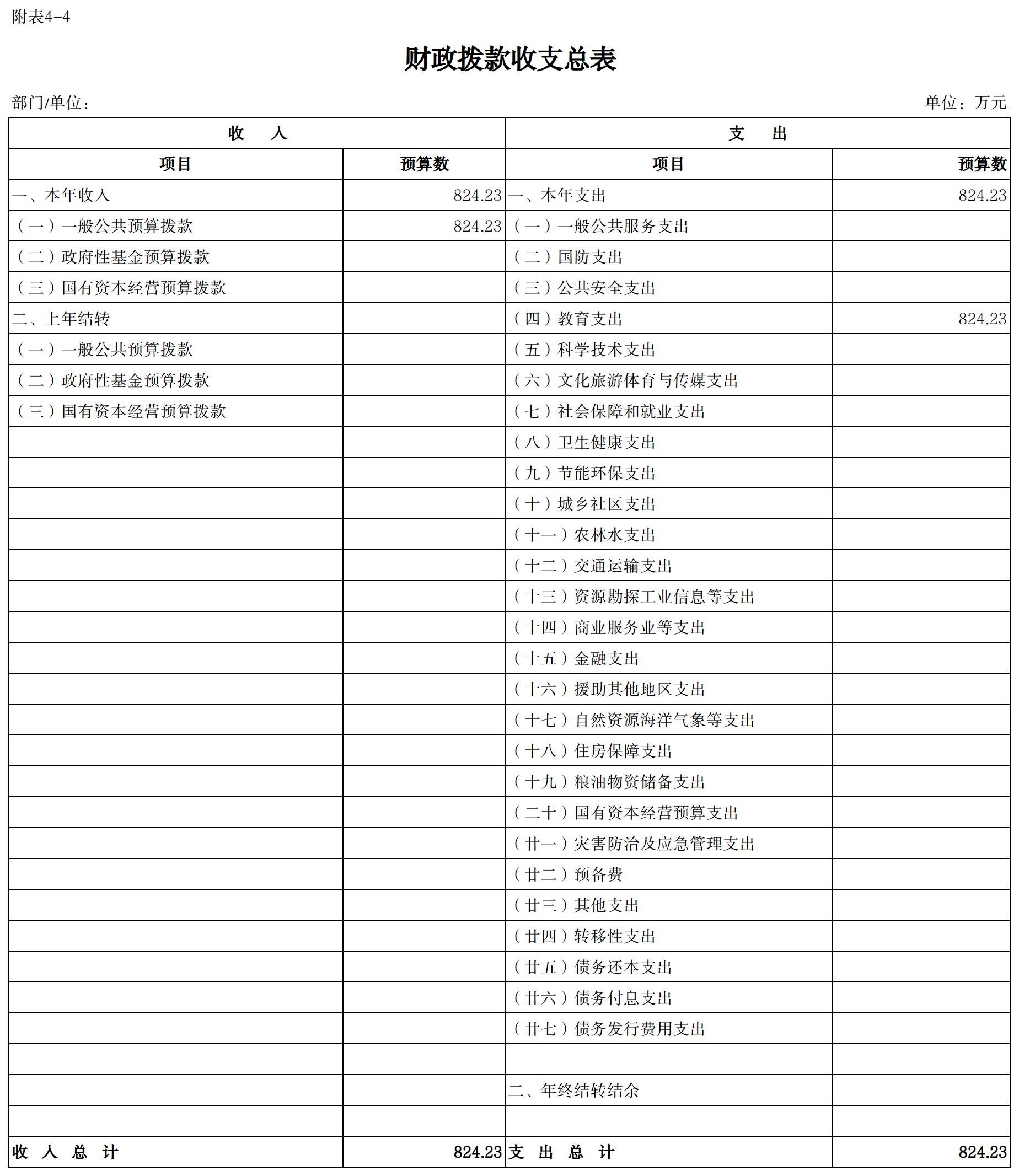 附表4-4

财政拨款收支总表

部门/单位：

单位：万元

| 收　　入 | | 支　　出 | |
|---|---|---|---|
| 项目 | 预算数 | 项目 | 预算数 |
| 一、本年收入 | 824.23 | 一、本年支出 | 824.23 |
| （一）一般公共预算拨款 | 824.23 | （一）一般公共服务支出 | |
| （二）政府性基金预算拨款 | | （二）国防支出 | |
| （三）国有资本经营预算拨款 | | （三）公共安全支出 | |
| 二、上年结转 | | （四）教育支出 | 824.23 |
| （一）一般公共预算拨款 | | （五）科学技术支出 | |
| （二）政府性基金预算拨款 | | （六）文化旅游体育与传媒支出 | |
| （三）国有资本经营预算拨款 | | （七）社会保障和就业支出 | |
| | | （八）卫生健康支出 | |
| | | （九）节能环保支出 | |
| | | （十）城乡社区支出 | |
| | | （十一）农林水支出 | |
| | | （十二）交通运输支出 | |
| | | （十三）资源勘探工业信息等支出 | |
| | | （十四）商业服务业等支出 | |
| | | （十五）金融支出 | |
| | | （十六）援助其他地区支出 | |
| | | （十七）自然资源海洋气象等支出 | |
| | | （十八）住房保障支出 | |
| | | （十九）粮油物资储备支出 | |
| | | （二十）国有资本经营预算支出 | |
| | | （廿一）灾害防治及应急管理支出 | |
| | | （廿二）预备费 | |
| | | （廿三）其他支出 | |
| | | （廿四）转移性支出 | |
| | | （廿五）债务还本支出 | |
| | | （廿六）债务付息支出 | |
| | | （廿七）债务发行费用支出 | |
| | | | |
| | | 二、年终结转结余 | |
| | | | |
| 收　入　总　计 | 824.23 | 支　出　总　计 | 824.23 |